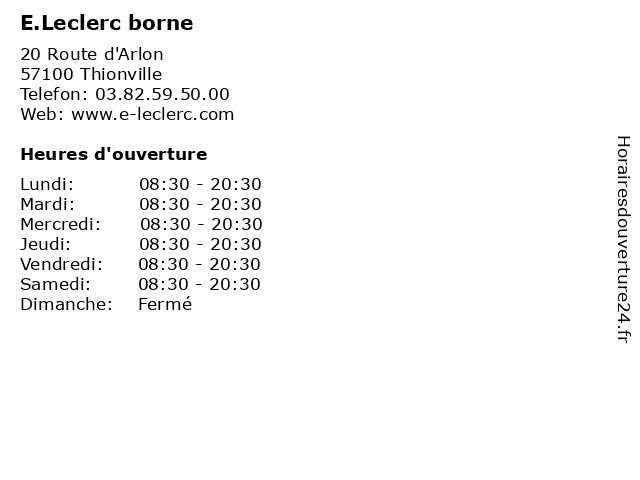 E.Leclerc borne

20 Route d'Arlon
57100 Thionville
Telefon: 03.82.59.50.00
Web: www.e-leclerc.com

Heures d'ouverture

| | |
|---|---|
| Lundi: | 08:30 - 20:30 |
| Mardi: | 08:30 - 20:30 |
| Mercredi: | 08:30 - 20:30 |
| Jeudi: | 08:30 - 20:30 |
| Vendredi: | 08:30 - 20:30 |
| Samedi: | 08:30 - 20:30 |
| Dimanche: | Fermé |

Horairesdouverture24.fr